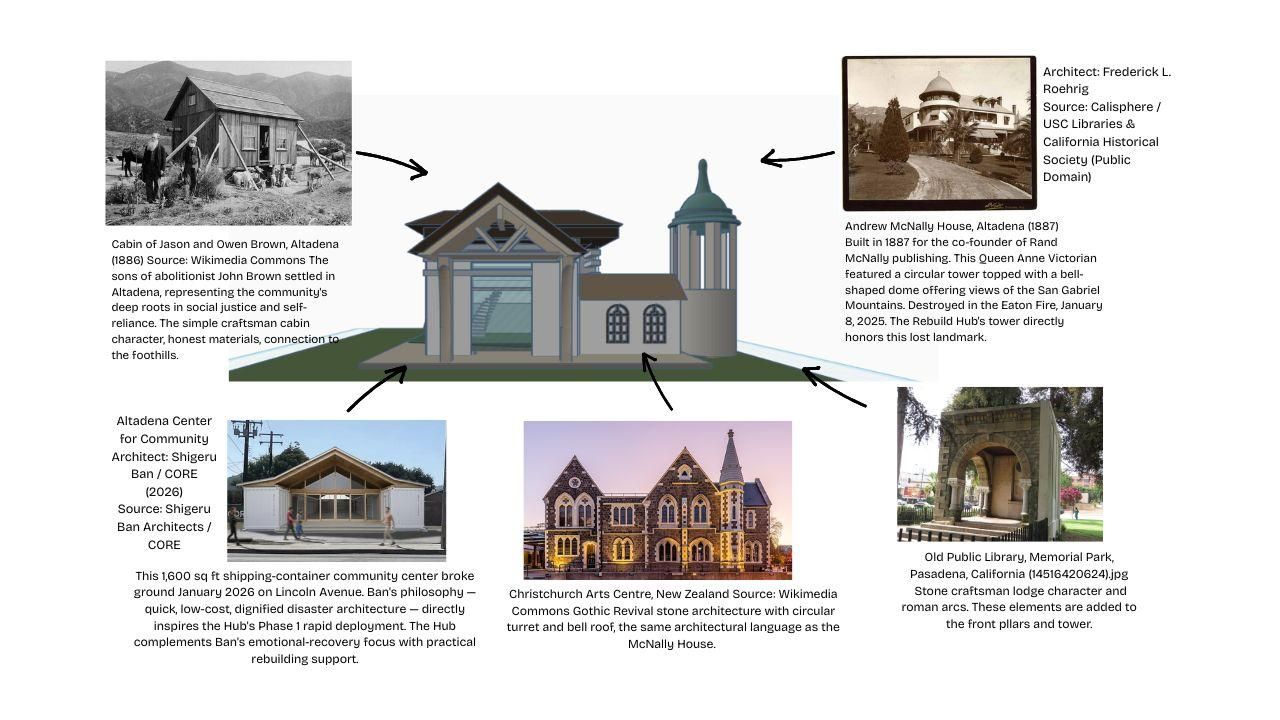 Cabin of Jason and Owen Brown, Altadena (1886) Source: Wikimedia Commons The sons of abolitionist John Brown settled in Altadena, representing the community's deep roots in social justice and self-reliance. The simple craftsman cabin character, honest materials, connection to the foothills.

Architect: Frederick L. Roehrig
Source: Calisphere / USC Libraries & California Historical Society (Public Domain)

Andrew McNally House, Altadena (1887)
Built in 1887 for the co-founder of Rand McNally publishing. This Queen Anne Victorian featured a circular tower topped with a bell-shaped dome offering views of the San Gabriel Mountains. Destroyed in the Eaton Fire, January 8, 2025. The Rebuild Hub's tower directly honors this lost landmark.

Altadena Center for Community
Architect: Shigeru Ban / CORE (2026)
Source: Shigeru Ban Architects / CORE

This 1,600 sq ft shipping-container community center broke ground January 2026 on Lincoln Avenue. Ban's philosophy — quick, low-cost, dignified disaster architecture — directly inspires the Hub's Phase 1 rapid deployment. The Hub complements Ban's emotional-recovery focus with practical rebuilding support.

Christchurch Arts Centre, New Zealand Source: Wikimedia Commons Gothic Revival stone architecture with circular turret and bell roof, the same architectural language as the McNally House.

Old Public Library, Memorial Park, Pasadena, California (14516420624).jpg
Stone craftsman lodge character and roman arcs. These elements are added to the front pllars and tower.